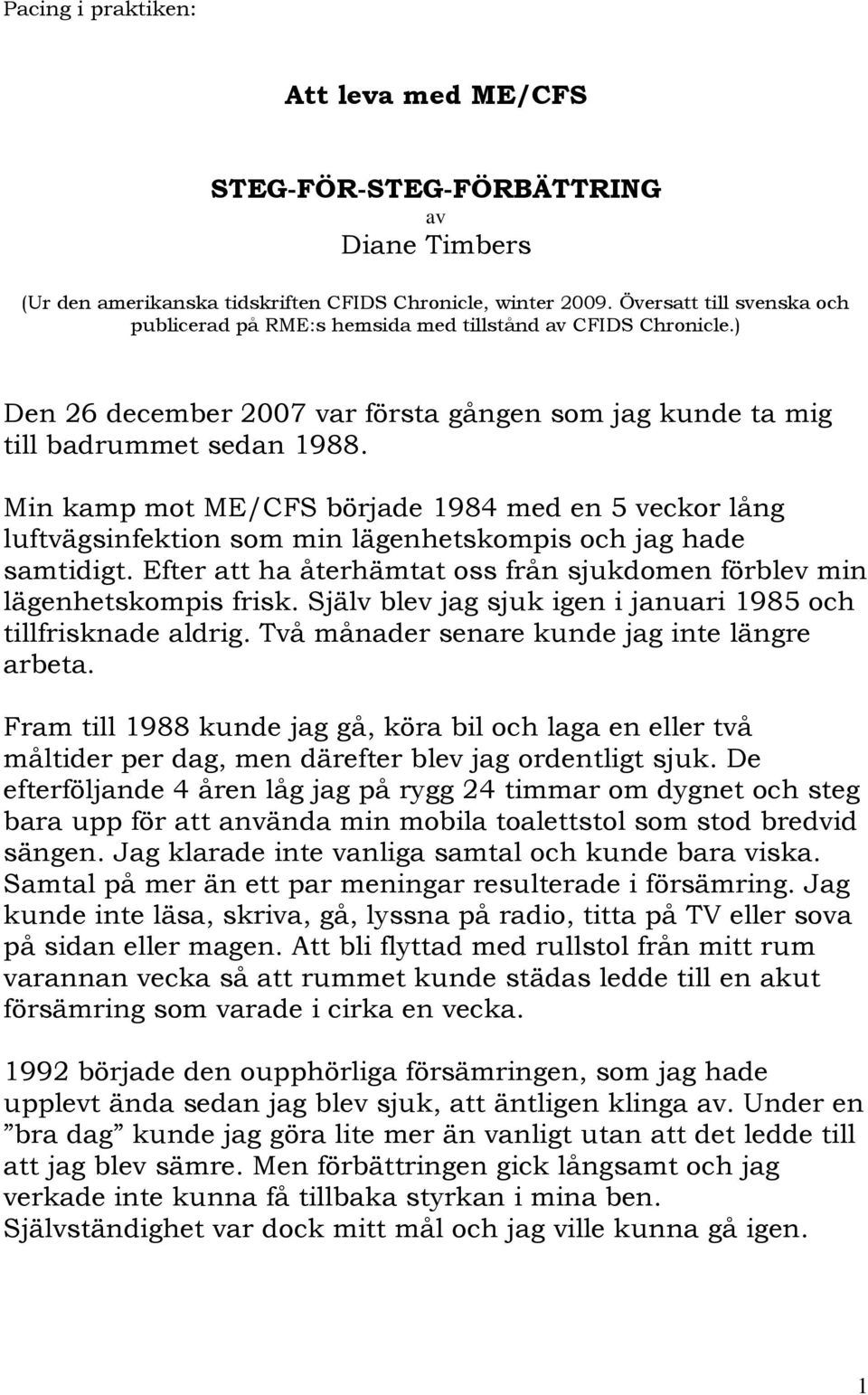 Pacing i praktiken:

Att leva med ME/CFS

STEG-FÖR-STEG-FÖRBÄTTRING
av
Diane Timbers

(Ur den amerikanska tidskriften CFIDS Chronicle, winter 2009. Översatt till svenska och publicerad på RME:s hemsida med tillstånd av CFIDS Chronicle.)

Den 26 december 2007 var första gången som jag kunde ta mig till badrummet sedan 1988.

Min kamp mot ME/CFS började 1984 med en 5 veckor lång luftvägsinfektion som min lägenhetskompis och jag hade samtidigt. Efter att ha återhämtat oss från sjukdomen förblev min lägenhetskompis frisk. Själv blev jag sjuk igen i januari 1985 och tillfrisknade aldrig. Två månader senare kunde jag inte längre arbeta.

Fram till 1988 kunde jag gå, köra bil och laga en eller två måltider per dag, men därefter blev jag ordentligt sjuk. De efterföljande 4 åren låg jag på rygg 24 timmar om dygnet och steg bara upp för att använda min mobila toalettstol som stod bredvid sängen. Jag klarade inte vanliga samtal och kunde bara viska. Samtal på mer än ett par meningar resulterade i försämring. Jag kunde inte läsa, skriva, gå, lyssna på radio, titta på TV eller sova på sidan eller magen. Att bli flyttad med rullstol från mitt rum varannan vecka så att rummet kunde städas ledde till en akut försämring som varade i cirka en vecka.

1992 började den oupphörliga försämringen, som jag hade upplevt ända sedan jag blev sjuk, att äntligen klinga av. Under en ”bra dag” kunde jag göra lite mer än vanligt utan att det ledde till att jag blev sämre. Men förbättringen gick långsamt och jag verkade inte kunna få tillbaka styrkan i mina ben. Självständighet var dock mitt mål och jag ville kunna gå igen.

1